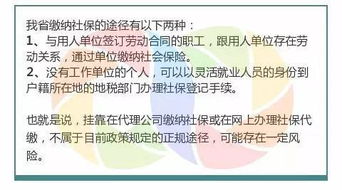 我省缴纳社保的途径有以下两种：
1、与用人单位签订劳动合同的职工，跟用人单位存在劳动关系，通过单位缴纳社会保险。
2、没有工作单位的个人，可以以灵活就业人员的身份到户籍所在地的地税部门办理社保登记手续。

也就是说，挂靠在代理公司缴纳社保或在网上办理社保代缴，不属于目前政策规定的正规途径，可能存在一定风险。